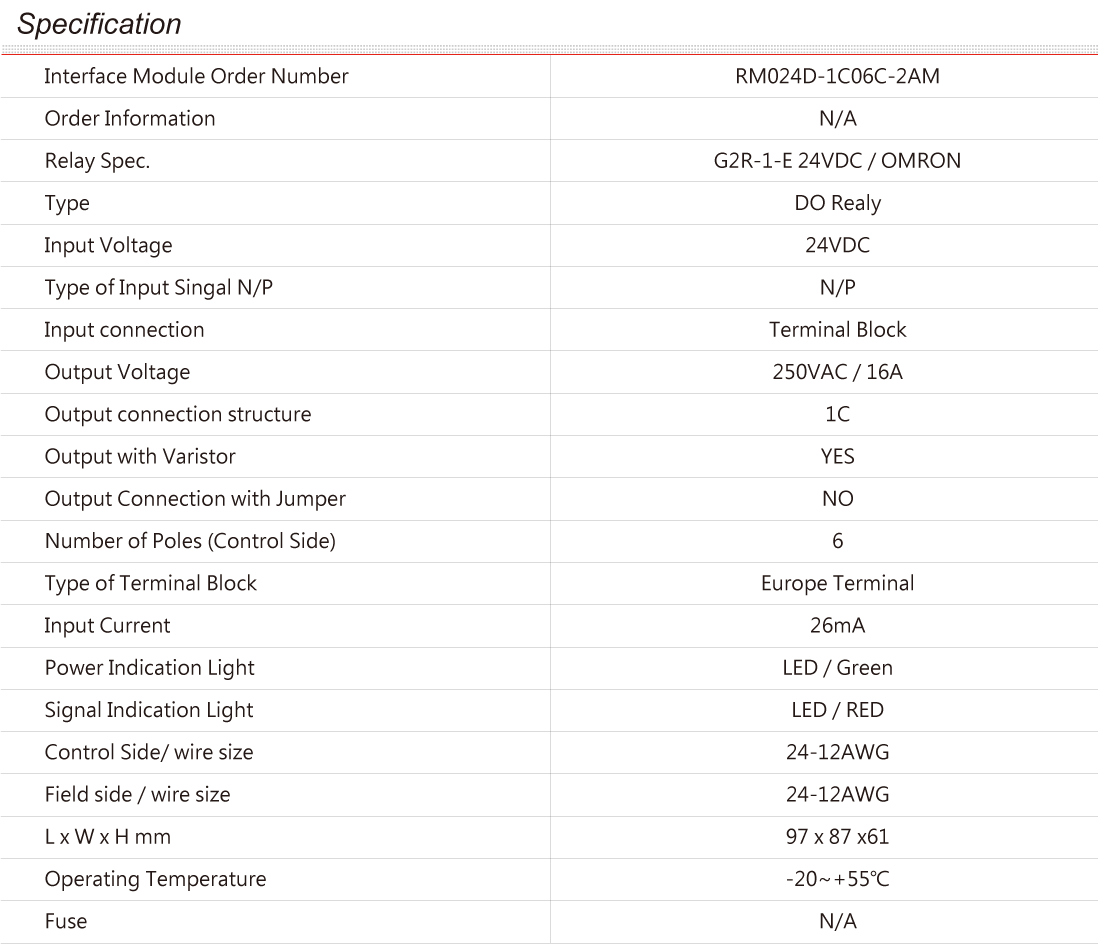 Specification

| Interface Module Order Number | RM024D-1C06C-2AM |
|---|---|
| Order Information | N/A |
| Relay Spec. | G2R-1-E 24VDC / OMRON |
| Type | DO Realy |
| Input Voltage | 24VDC |
| Type of Input Singal N/P | N/P |
| Input connection | Terminal Block |
| Output Voltage | 250VAC / 16A |
| Output connection structure | 1C |
| Output with Varistor | YES |
| Output Connection with Jumper | NO |
| Number of Poles (Control Side) | 6 |
| Type of Terminal Block | Europe Terminal |
| Input Current | 26mA |
| Power Indication Light | LED / Green |
| Signal Indication Light | LED / RED |
| Control Side/ wire size | 24-12AWG |
| Field side / wire size | 24-12AWG |
| L x W x H mm | 97 x 87 x61 |
| Operating Temperature | -20~+55℃ |
| Fuse | N/A |